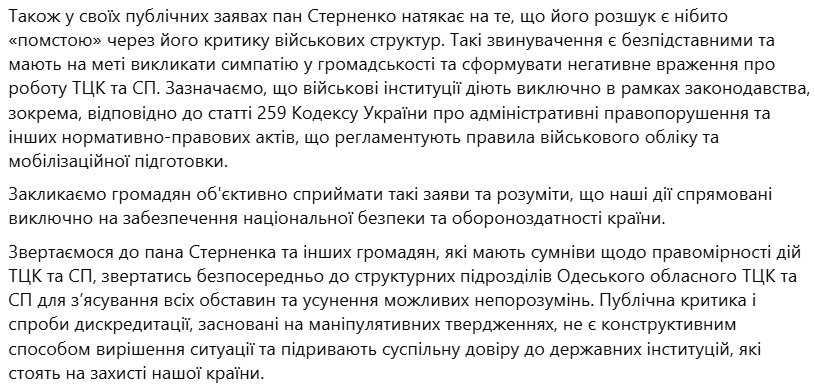 Також у своїх публічних заявах пан Стерненко натякає на те, що його розшук є нібито «помстою» через його критику військових структур. Такі звинувачення є безпідставними та мають на меті викликати симпатію у громадськості та сформувати негативне враження про роботу ТЦК та СП. Зазначаємо, що військові інституції діють виключно в рамках законодавства, зокрема, відповідно до статті 259 Кодексу України про адміністративні правопорушення та інших нормативно-правових актів, що регламентують правила військового обліку та мобілізаційної підготовки.

Закликаємо громадян об'єктивно сприймати такі заяви та розуміти, що наші дії спрямовані виключно на забезпечення національної безпеки та обороноздатності країни.

Звертаємося до пана Стерненка та інших громадян, які мають сумніви щодо правомірності дій ТЦК та СП, звертатись безпосередньо до структурних підрозділів Одеського обласного ТЦК та СП для з'ясування всіх обставин та усунення можливих непорозумінь. Публічна критика і спроби дискредитації, засновані на маніпулятивних твердженнях, не є конструктивним способом вирішення ситуації та підривають суспільну довіру до державних інституцій, які стоять на захисті нашої країни.